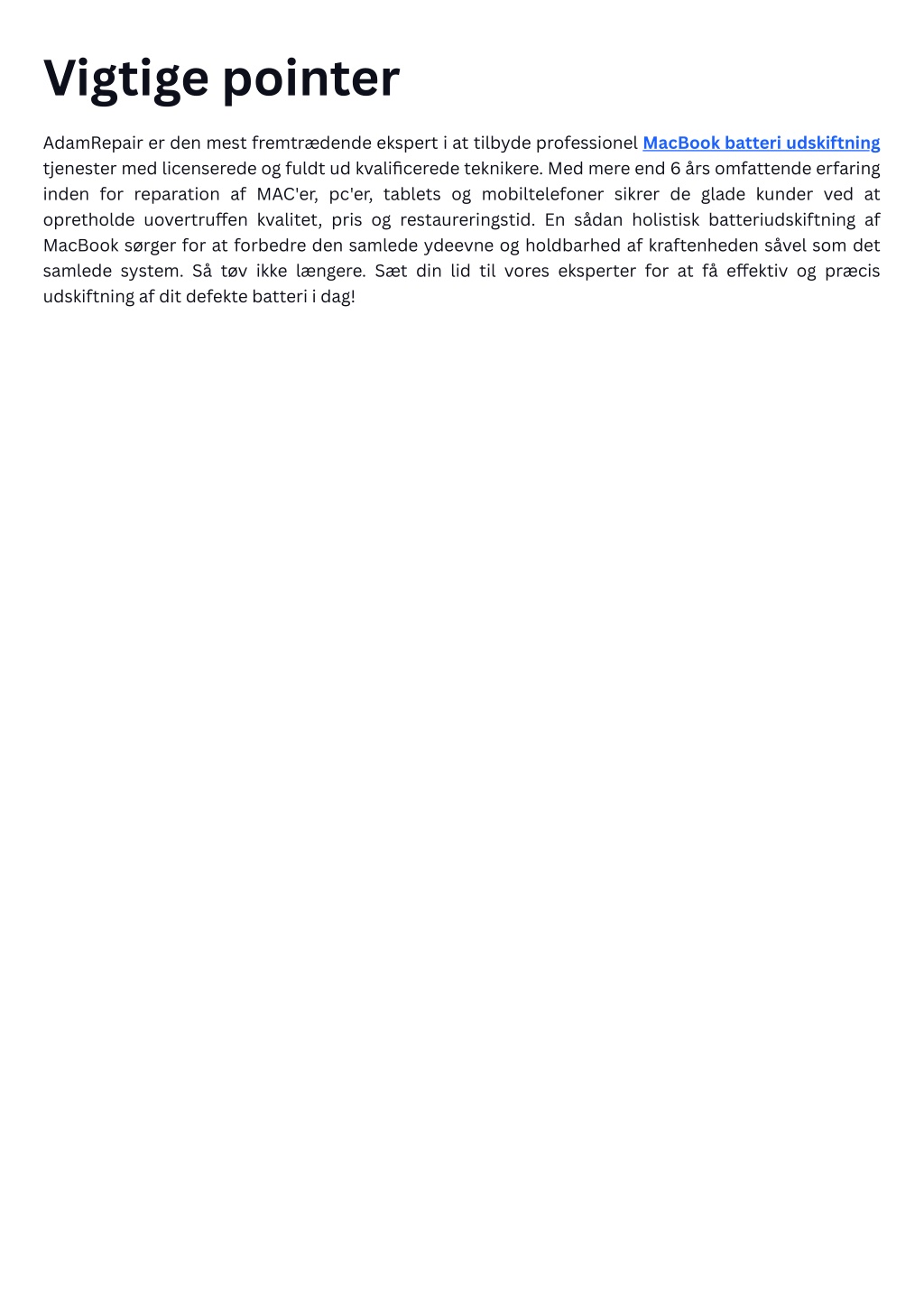 Vigtige pointer

AdamRepair er den mest fremtrædende ekspert i at tilbyde professionel MacBook batteri udskiftning tjenester med licenserede og fuldt ud kvalificerede teknikere. Med mere end 6 års omfattende erfaring inden for reparation af MAC'er, pc'er, tablets og mobiltelefoner sikrer de glade kunder ved at opretholde uovertruffen kvalitet, pris og restaureringstid. En sådan holistisk batteriudskiftning af MacBook sørger for at forbedre den samlede ydeevne og holdbarhed af kraftenheden såvel som det samlede system. Så tøv ikke længere. Sæt din lid til vores eksperter for at få effektiv og præcis udskiftning af dit defekte batteri i dag!